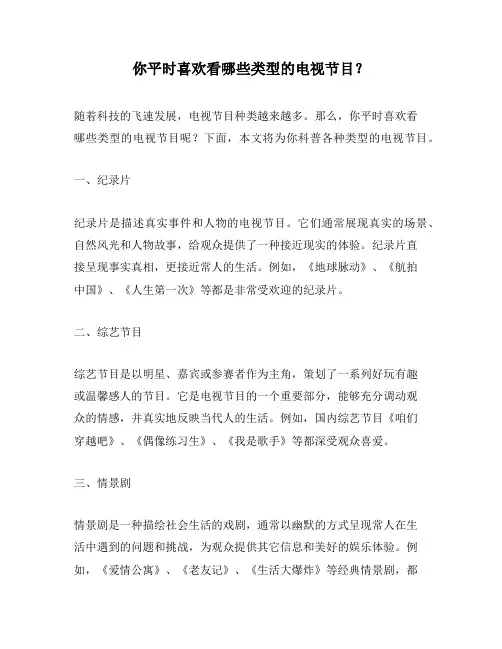 你平时喜欢看哪些类型的电视节目？

随着科技的飞速发展，电视节目种类越来越多。那么，你平时喜欢看哪些类型的电视节目呢？下面，本文将为你科普各种类型的电视节目。

一、纪录片

纪录片是描述真实事件和人物的电视节目。它们通常展现真实的场景、自然风光和人物故事，给观众提供了一种接近现实的体验。纪录片直接呈现事实真相，更接近常人的生活。例如，《地球脉动》、《航拍中国》、《人生第一次》等都是非常受欢迎的纪录片。

二、综艺节目

综艺节目是以明星、嘉宾或参赛者作为主角，策划了一系列好玩有趣或温馨感人的节目。它是电视节目的一个重要部分，能够充分调动观众的情感，并真实地反映当代人的生活。例如，国内综艺节目《咱们穿越吧》、《偶像练习生》、《我是歌手》等都深受观众喜爱。

三、情景剧

情景剧是一种描绘社会生活的戏剧，通常以幽默的方式呈现常人在生活中遇到的问题和挑战，为观众提供其它信息和美好的娱乐体验。例如，《爱情公寓》、《老友记》、《生活大爆炸》等经典情景剧，都